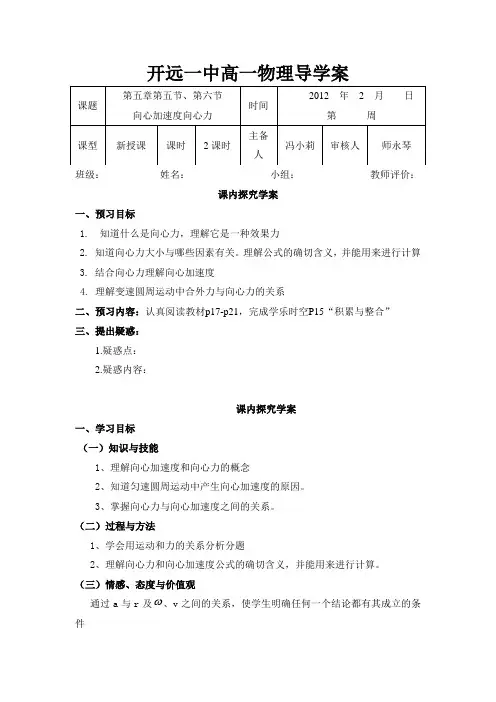 开远一中高一物理导学案

| 课题 | 第五章第五节、第六节 向心加速度向心力 | | | 时间 | 2012 年 2 月 日 第 周 | | |
|---|---|---|---|---|---|---|---|
| 课型 | 新授课 | 课时 | 2 课时 | 主备人 | 冯小莉 | 审核人 | 师永琴 |

班级： 姓名： 小组： 教师评价：

课内探究学案

一、预习目标

1. 知道什么是向心力，理解它是一种效果力

2. 知道向心力大小与哪些因素有关。理解公式的确切含义，并能用来进行计算

3. 结合向心力理解向心加速度

4. 理解变速圆周运动中合外力与向心力的关系

二、预习内容：认真阅读教材p17-p21，完成学乐时空P15“积累与整合”

三、提出疑惑：

1.疑惑点：

2.疑惑内容：

课内探究学案

一、学习目标

（一）知识与技能

1、理解向心加速度和向心力的概念

2、知道匀速圆周运动中产生向心加速度的原因。

3、掌握向心力与向心加速度之间的关系。

（二）过程与方法

1、学会用运动和力的关系分析分题

2、理解向心力和向心加速度公式的确切含义，并能用来进行计算。

（三）情感、态度与价值观

通过 a 与 r 及 $\omega$、v 之间的关系，使学生明确任何一个结论都有其成立的条件